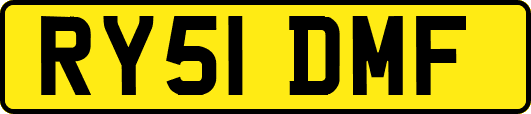 RY51 DMF